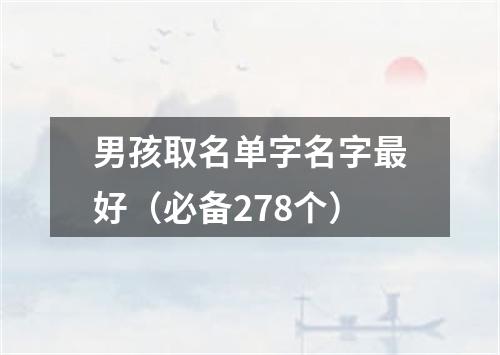 男孩取名单字名字最好（必备278个）